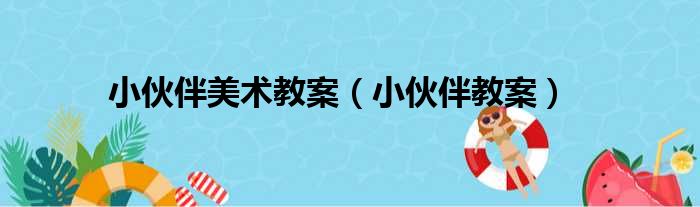 小伙伴美术教案（小伙伴教案）